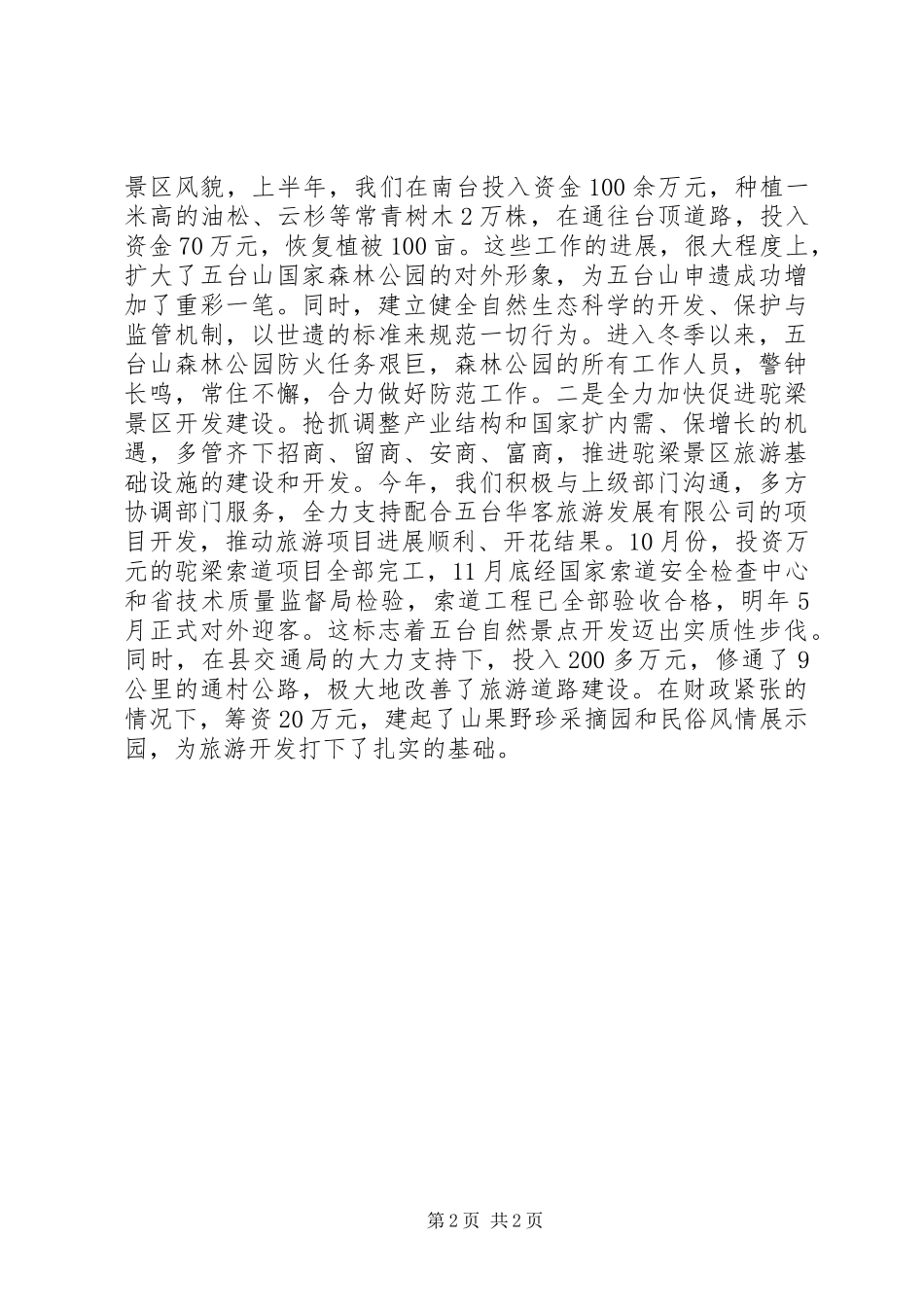 景区风貌，上半年，我们在南台投入资金100余万元，种植一米高的油松、云杉等常青树木2万株，在通往台顶道路，投入资金70万元，恢复植被100亩。这些工作的进展，很大程度上，扩大了五台山国家森林公园的对外形象，为五台山申遗成功增加了重彩一笔。同时，建立健全自然生态科学的开发、保护与监管机制，以世遗的标准来规范一切行为。进入冬季以来，五台山森林公园防火任务艰巨，森林公园的所有工作人员，警钟长鸣，常住不懈，合力做好防范工作。二是全力加快促进驼梁景区开发建设。抢抓调整产业结构和国家扩内需、保增长的机遇，多管齐下招商、留商、安商、富商，推进驼梁景区旅游基础设施的建设和开发。今年，我们积极与上级部门沟通，多方协调部门服务，全力支持配合五台华客旅游发展有限公司的项目开发，推动旅游项目进展顺利、开花结果。10月份，投资万元的驼梁索道项目全部完工，11月底经国家索道安全检查中心和省技术质量监督局检验，索道工程已全部验收合格，明年5月正式对外迎客。这标志着五台自然景点开发迈出实质性步伐。同时，在县交通局的大力支持下，投入200多万元，修通了9公里的通村公路，极大地改善了旅游道路建设。在财政紧张的情况下，筹资20万元，建起了山果野珍采摘园和民俗风情展示园，为旅游开发打下了扎实的基础。

第2页 共2页